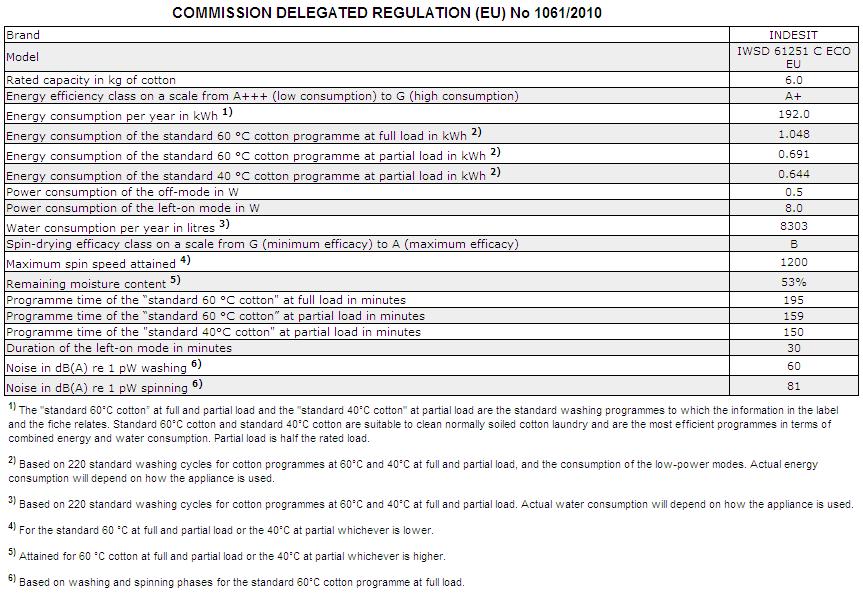 COMMISSION DELEGATED REGULATION (EU) No 1061/2010

| Brand | INDESIT |
|---|---|
| Model | IWSD 61251 C ECO EU |
| Rated capacity in kg of cotton | 6.0 |
| Energy efficiency class on a scale from A+++ (low consumption) to G (high consumption) | A+ |
| Energy consumption per year in kWh $^{1)}$ | 192.0 |
| Energy consumption of the standard 60 °C cotton programme at full load in kWh $^{2)}$ | 1.048 |
| Energy consumption of the standard 60 °C cotton programme at partial load in kWh $^{2)}$ | 0.691 |
| Energy consumption of the standard 40 °C cotton programme at partial load in kWh $^{2)}$ | 0.644 |
| Power consumption of the off-mode in W | 0.5 |
| Power consumption of the left-on mode in W | 8.0 |
| Water consumption per year in litres $^{3)}$ | 8303 |
| Spin-drying efficacy class on a scale from G (minimum efficacy) to A (maximum efficacy) | B |
| Maximum spin speed attained $^{4)}$ | 1200 |
| Remaining moisture content $^{5)}$ | 53% |
| Programme time of the "standard 60 °C cotton" at full load in minutes | 195 |
| Programme time of the "standard 60 °C cotton" at partial load in minutes | 159 |
| Programme time of the "standard 40°C cotton" at partial load in minutes | 150 |
| Duration of the left-on mode in minutes | 30 |
| Noise in dB(A) re 1 pW washing $^{6)}$ | 60 |
| Noise in dB(A) re 1 pW spinning $^{6)}$ | 81 |

$^{1)}$ The "standard 60°C cotton" at full and partial load and the "standard 40°C cotton" at partial load are the standard washing programmes to which the information in the label and the fiche relates. Standard 60°C cotton and standard 40°C cotton are suitable to clean normally soiled cotton laundry and are the most efficient programmes in terms of combined energy and water consumption. Partial load is half the rated load.

$^{2)}$ Based on 220 standard washing cycles for cotton programmes at 60°C and 40°C at full and partial load, and the consumption of the low-power modes. Actual energy consumption will depend on how the appliance is used.

$^{3)}$ Based on 220 standard washing cycles for cotton programmes at 60°C and 40°C at full and partial load. Actual water consumption will depend on how the appliance is used.

$^{4)}$ For the standard 60 °C at full and partial load or the 40°C at partial whichever is lower.

$^{5)}$ Attained for 60 °C cotton at full and partial load or the 40°C at partial whichever is higher.

$^{6)}$ Based on washing and spinning phases for the standard 60°C cotton programme at full load.